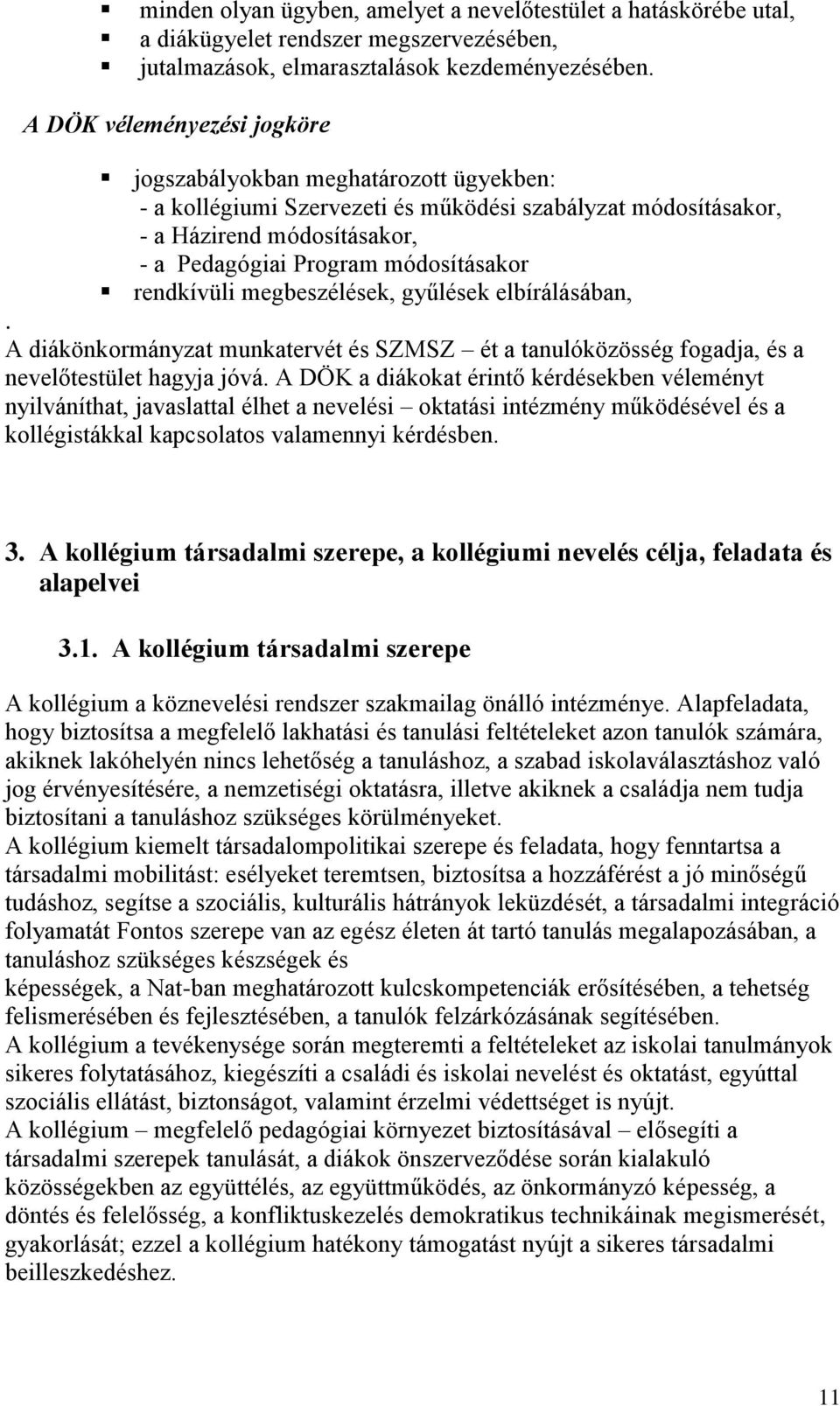 ▪ minden olyan ügyben, amelyet a nevelőtestület a hatáskörébe utal,
▪ a diákügyelet rendszer megszervezésében,
▪ jutalmazások, elmarasztalások kezdeményezésében.

A DÖK véleményezési jogköre

▪ jogszabályokban meghatározott ügyekben:
- a kollégiumi Szervezeti és működési szabályzat módosításakor,
- a Házirend módosításakor,
- a Pedagógiai Program módosításakor
▪ rendkívüli megbeszélések, gyűlések elbírálásában,

.
A diákönkormányzat munkatervét és SZMSZ – ét a tanulóközösség fogadja, és a nevelőtestület hagyja jóvá. A DÖK a diákokat érintő kérdésekben véleményt nyilváníthat, javaslattal élhet a nevelési – oktatási intézmény működésével és a kollégistákkal kapcsolatos valamennyi kérdésben.

3. A kollégium társadalmi szerepe, a kollégiumi nevelés célja, feladata és alapelvei

3.1. A kollégium társadalmi szerepe

A kollégium a köznevelési rendszer szakmailag önálló intézménye. Alapfeladata, hogy biztosítsa a megfelelő lakhatási és tanulási feltételeket azon tanulók számára, akiknek lakóhelyén nincs lehetőség a tanuláshoz, a szabad iskolaválasztáshoz való jog érvényesítésére, a nemzetiségi oktatásra, illetve akiknek a családja nem tudja biztosítani a tanuláshoz szükséges körülményeket.
A kollégium kiemelt társadalompolitikai szerepe és feladata, hogy fenntartsa a társadalmi mobilitást: esélyeket teremtsen, biztosítsa a hozzáférést a jó minőségű tudáshoz, segítse a szociális, kulturális hátrányok leküzdését, a társadalmi integráció folyamatát Fontos szerepe van az egész életen át tartó tanulás megalapozásában, a tanuláshoz szükséges készségek és
képességek, a Nat-ban meghatározott kulcskompetenciák erősítésében, a tehetség felismerésében és fejlesztésében, a tanulók felzárkózásának segítésében.
A kollégium a tevékenysége során megteremti a feltételeket az iskolai tanulmányok sikeres folytatásához, kiegészíti a családi és iskolai nevelést és oktatást, egyúttal szociális ellátást, biztonságot, valamint érzelmi védettséget is nyújt.
A kollégium – megfelelő pedagógiai környezet biztosításával – elősegíti a társadalmi szerepek tanulását, a diákok önszerveződése során kialakuló közösségekben az együttélés, az együttműködés, az önkormányzó képesség, a döntés és felelősség, a konfliktuskezelés demokratikus technikáinak megismerését, gyakorlását; ezzel a kollégium hatékony támogatást nyújt a sikeres társadalmi beilleszkedéshez.

11